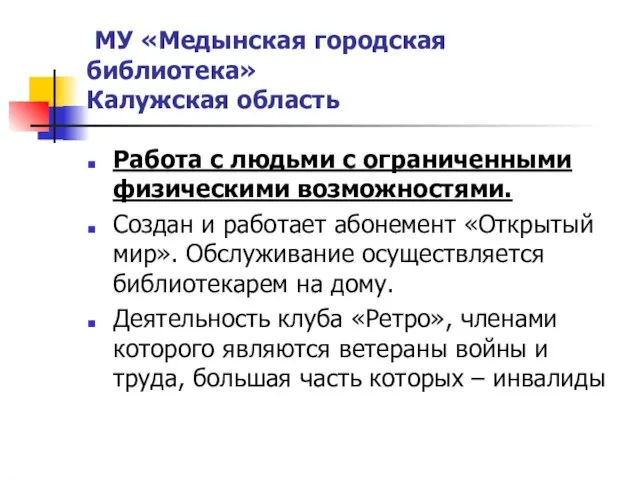 МУ «Медынская городская библиотека»
Калужская область

Работа с людьми с ограниченными физическими возможностями.

Создан и работает абонемент «Открытый мир». Обслуживание осуществляется библиотекарем на дому.

Деятельность клуба «Ретро», членами которого являются ветераны войны и труда, большая часть которых – инвалиды